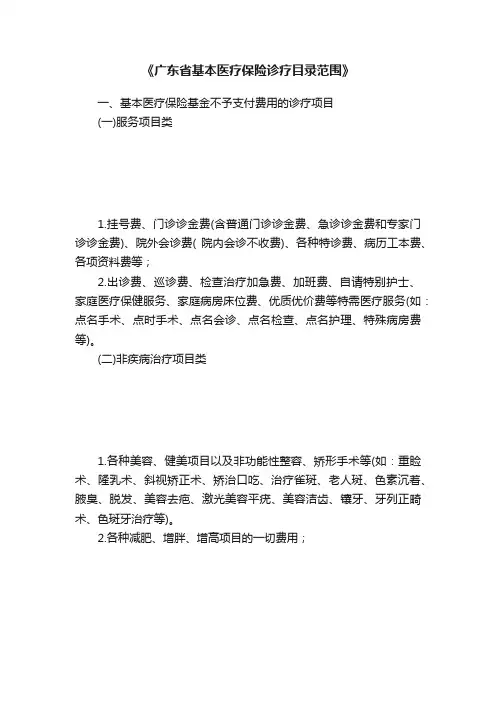 《广东省基本医疗保险诊疗目录范围》

一、基本医疗保险基金不予支付费用的诊疗项目

(一)服务项目类

1.挂号费、门诊诊金费(含普通门诊诊金费、急诊诊金费和专家门诊诊金费)、院外会诊费( 院内会诊不收费)、各种特诊费、病历工本费、各项资料费等；

2.出诊费、巡诊费、检查治疗加急费、加班费、自请特别护士、家庭医疗保健服务、家庭病房床位费、优质优价费等特需医疗服务(如：点名手术、点时手术、点名会诊、点名检查、点名护理、特殊病房费等)。

(二)非疾病治疗项目类

1.各种美容、健美项目以及非功能性整容、矫形手术等(如：重睑术、隆乳术、斜视矫正术、矫治口吃、治疗雀斑、老人斑、色素沉着、腋臭、脱发、美容去疤、激光美容平疣、美容洁齿、镶牙、牙列正畸术、色斑牙治疗等)。

2.各种减肥、增胖、增高项目的一切费用；